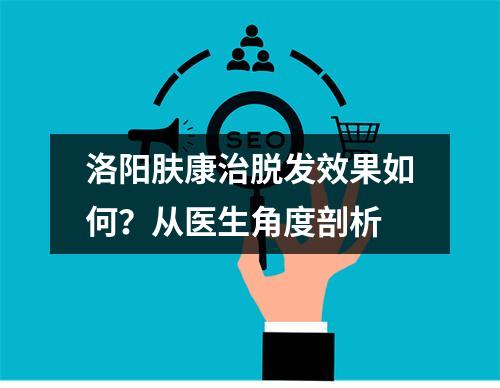 SEO

洛阳肤康治脱发效果如何？从医生角度剖析